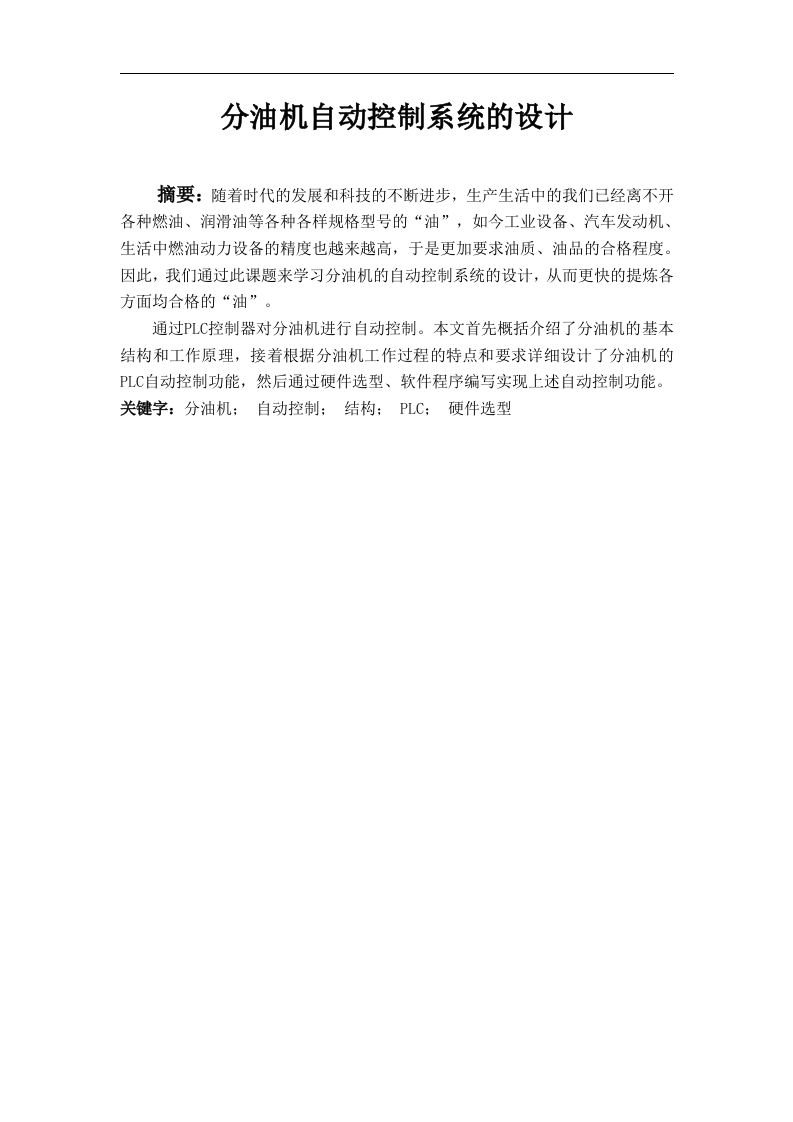 分油机自动控制系统的设计

摘要：随着时代的发展和科技的不断进步，生产生活中的我们已经离不开各种燃油、润滑油等各种各样规格型号的“油”，如今工业设备、汽车发动机、生活中燃油动力设备的精度也越来越高，于是更加要求油质、油品的合格程度。因此，我们通过此课题来学习分油机的自动控制系统的设计，从而更快的提炼各方面均合格的“油”。

通过PLC控制器对分油机进行自动控制。本文首先概括介绍了分油机的基本结构和工作原理，接着根据分油机工作过程的特点和要求详细设计了分油机的PLC自动控制功能，然后通过硬件选型、软件程序编写实现上述自动控制功能。

关键字：分油机； 自动控制； 结构； PLC； 硬件选型